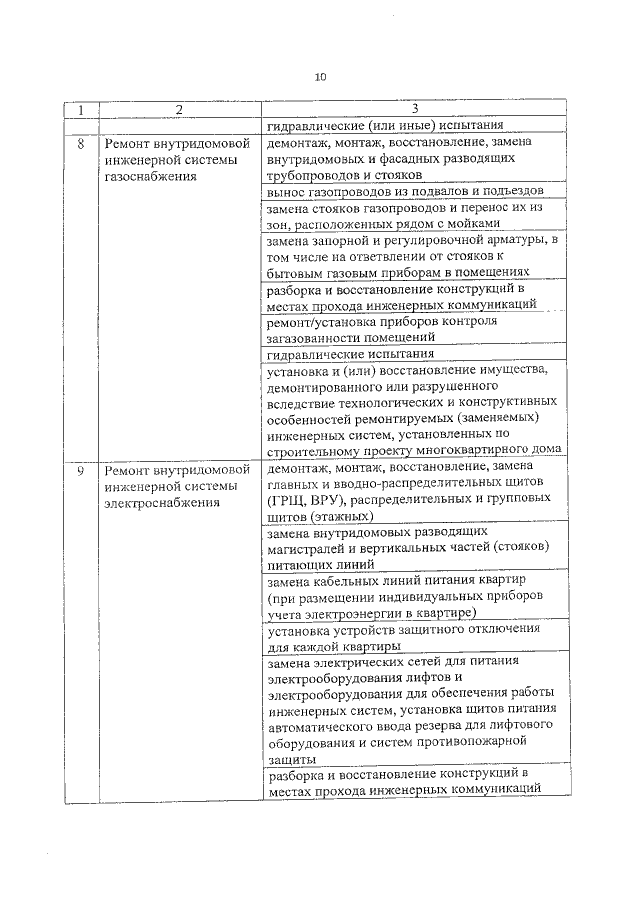 10

| 1 | 2 | 3 |
|---|---|---|
| | | гидравлические (или иные) испытания |
| 8 | Ремонт внутридомовой инженерной системы газоснабжения | демонтаж, монтаж, восстановление, замена внутридомовых и фасадных разводящих трубопроводов и стояков |
| | | вынос газопроводов из подвалов и подъездов |
| | | замена стояков газопроводов и перенос их из зон, расположенных рядом с мойками |
| | | замена запорной и регулировочной арматуры, в том числе на ответвлении от стояков к бытовым газовым приборам в помещениях |
| | | разборка и восстановление конструкций в местах прохода инженерных коммуникаций |
| | | ремонт/установка приборов контроля загазованности помещений |
| | | гидравлические испытания |
| | | установка и (или) восстановление имущества, демонтированного или разрушенного вследствие технологических и конструктивных особенностей ремонтируемых (заменяемых) инженерных систем, установленных по строительному проекту многоквартирного дома |
| 9 | Ремонт внутридомовой инженерной системы электроснабжения | демонтаж, монтаж, восстановление, замена главных и вводно-распределительных щитов (ГРЩ, ВРУ), распределительных и групповых щитов (этажных) |
| | | замена внутридомовых разводящих магистралей и вертикальных частей (стояков) питающих линий |
| | | замена кабельных линий питания квартир (при размещении индивидуальных приборов учета электроэнергии в квартире) |
| | | установка устройств защитного отключения для каждой квартиры |
| | | замена электрических сетей для питания электрооборудования лифтов и электрооборудования для обеспечения работы инженерных систем, установка щитов питания автоматического ввода резерва для лифтового оборудования и систем противопожарной защиты |
| | | разборка и восстановление конструкций в местах прохода инженерных коммуникаций |